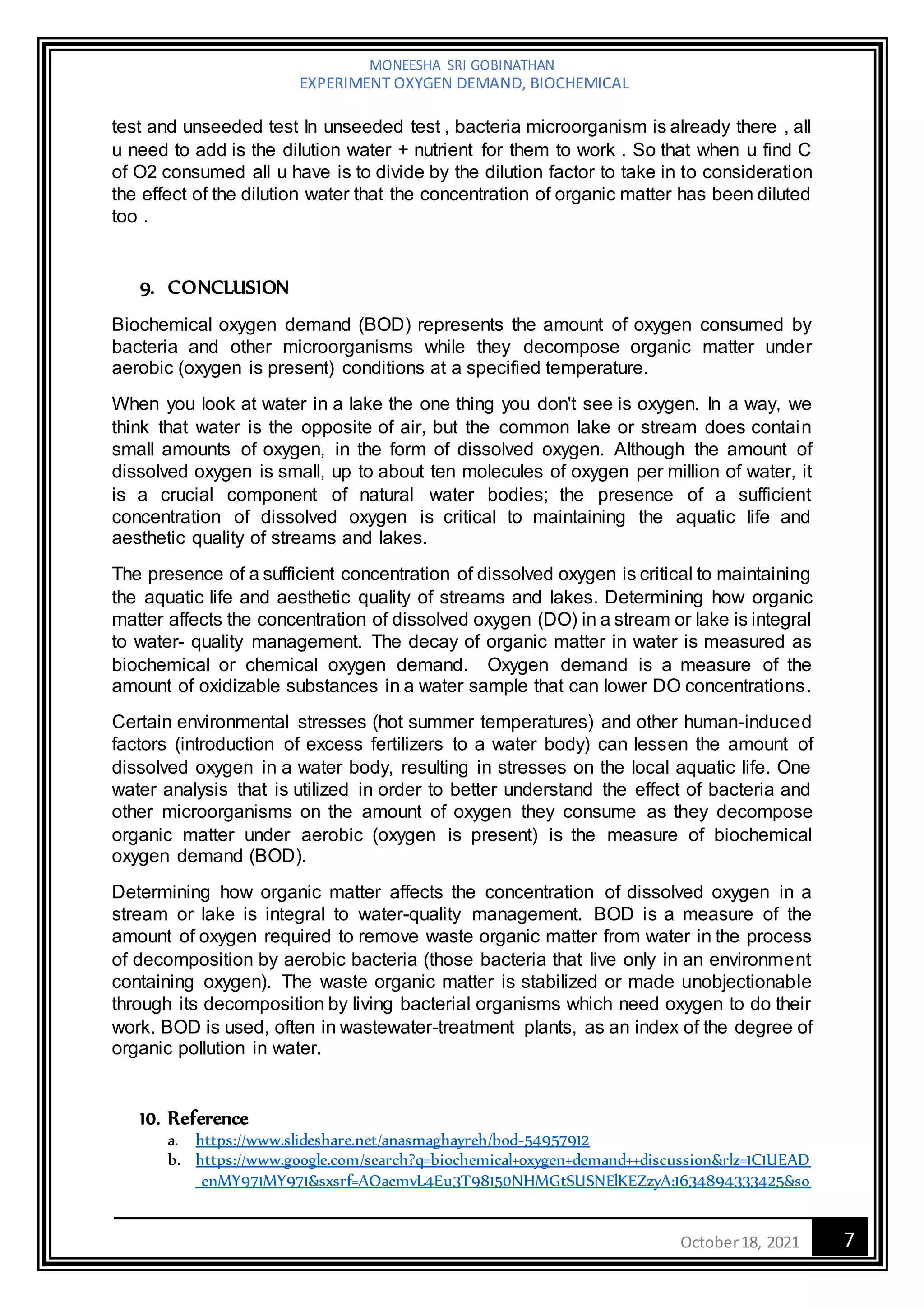 MONEESHA SRI GOBINATHAN
EXPERIMENT OXYGEN DEMAND, BIOCHEMICAL

test and unseeded test In unseeded test , bacteria microorganism is already there , all u need to add is the dilution water + nutrient for them to work . So that when u find C of O2 consumed all u have is to divide by the dilution factor to take in to consideration the effect of the dilution water that the concentration of organic matter has been diluted too .

9. CONCLUSION

Biochemical oxygen demand (BOD) represents the amount of oxygen consumed by bacteria and other microorganisms while they decompose organic matter under aerobic (oxygen is present) conditions at a specified temperature.

When you look at water in a lake the one thing you don't see is oxygen. In a way, we think that water is the opposite of air, but the common lake or stream does contain small amounts of oxygen, in the form of dissolved oxygen. Although the amount of dissolved oxygen is small, up to about ten molecules of oxygen per million of water, it is a crucial component of natural water bodies; the presence of a sufficient concentration of dissolved oxygen is critical to maintaining the aquatic life and aesthetic quality of streams and lakes.

The presence of a sufficient concentration of dissolved oxygen is critical to maintaining the aquatic life and aesthetic quality of streams and lakes. Determining how organic matter affects the concentration of dissolved oxygen (DO) in a stream or lake is integral to water- quality management. The decay of organic matter in water is measured as biochemical or chemical oxygen demand. Oxygen demand is a measure of the amount of oxidizable substances in a water sample that can lower DO concentrations.

Certain environmental stresses (hot summer temperatures) and other human-induced factors (introduction of excess fertilizers to a water body) can lessen the amount of dissolved oxygen in a water body, resulting in stresses on the local aquatic life. One water analysis that is utilized in order to better understand the effect of bacteria and other microorganisms on the amount of oxygen they consume as they decompose organic matter under aerobic (oxygen is present) is the measure of biochemical oxygen demand (BOD).

Determining how organic matter affects the concentration of dissolved oxygen in a stream or lake is integral to water-quality management. BOD is a measure of the amount of oxygen required to remove waste organic matter from water in the process of decomposition by aerobic bacteria (those bacteria that live only in an environment containing oxygen). The waste organic matter is stabilized or made unobjectionable through its decomposition by living bacterial organisms which need oxygen to do their work. BOD is used, often in wastewater-treatment plants, as an index of the degree of organic pollution in water.

10. Reference
a. https://www.slideshare.net/anasmaghayreh/bod-54957912
b. https://www.google.com/search?q=biochemical+oxygen+demand++discussion&rlz=1C1UEAD_enMY971MY971&sxsrf=AOaemvL4Eu3T98150NHMGtSUSNElKEZzyA:1634894333425&so

October 18, 2021 7